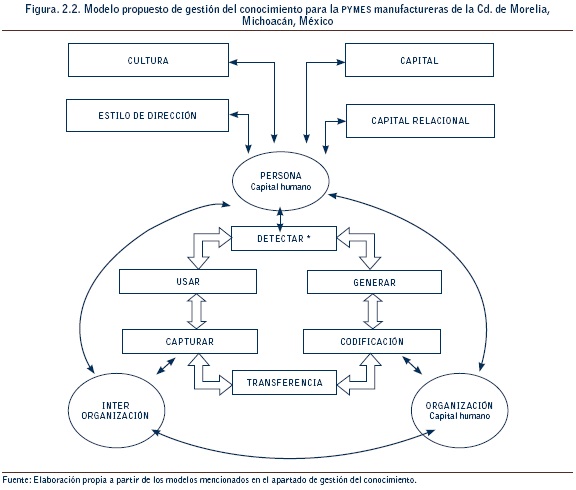 Figura. 2.2. Modelo propuesto de gestión del conocimiento para la PYMES manufactureras de la Cd. de Morelia, Michoacán, México

CULTURA

CAPITAL

ESTILO DE DIRECCIÓN

CAPITAL RELACIONAL

PERSONA
Capital humano

DETECTAR *

USAR

GENERAR

CAPTURAR

CODIFICACIÓN

TRANSFERENCIA

INTER ORGANIZACIÓN

ORGANIZACIÓN
Capital humano

Fuente: Elaboración propia a partir de los modelos mencionados en el apartado de gestión del conocimiento.